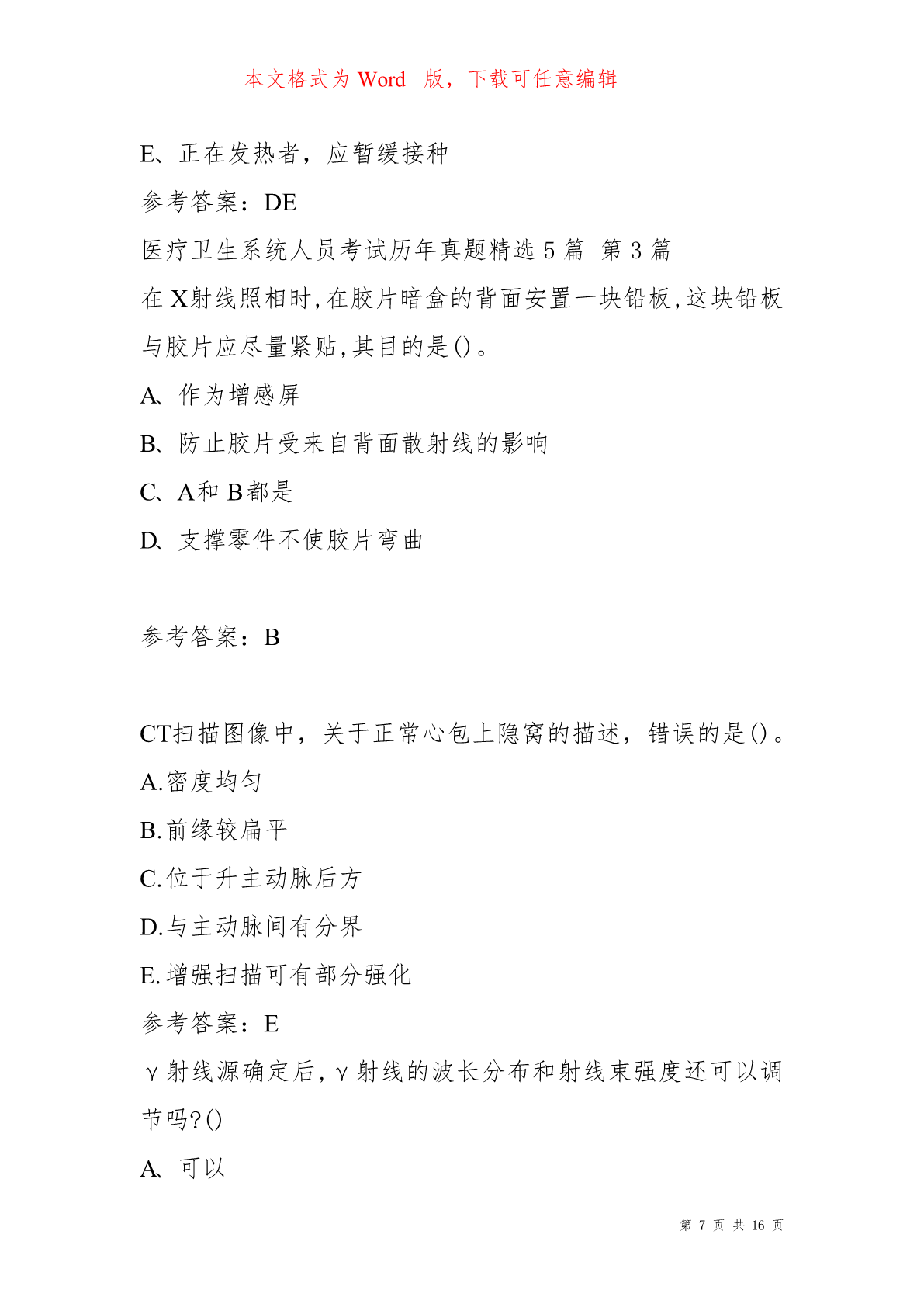 本文格式为 Word 版，下载可任意编辑

E、正在发热者，应暂缓接种

参考答案：DE

医疗卫生系统人员考试历年真题精选 5 篇 第 3 篇

在 X射线照相时,在胶片暗盒的背面安置一块铅板,这块铅板与胶片应尽量紧贴,其目的是()。

A、作为增感屏

B、防止胶片受来自背面散射线的影响

C、A和 B都是

D、支撑零件不使胶片弯曲

参考答案：B

CT扫描图像中，关于正常心包上隐窝的描述，错误的是()。

A.密度均匀

B.前缘较扁平

C.位于升主动脉后方

D.与主动脉间有分界

E.增强扫描可有部分强化

参考答案：E

γ射线源确定后，γ射线的波长分布和射线束强度还可以调节吗?()

A、可以

第 7 页 共 16 页